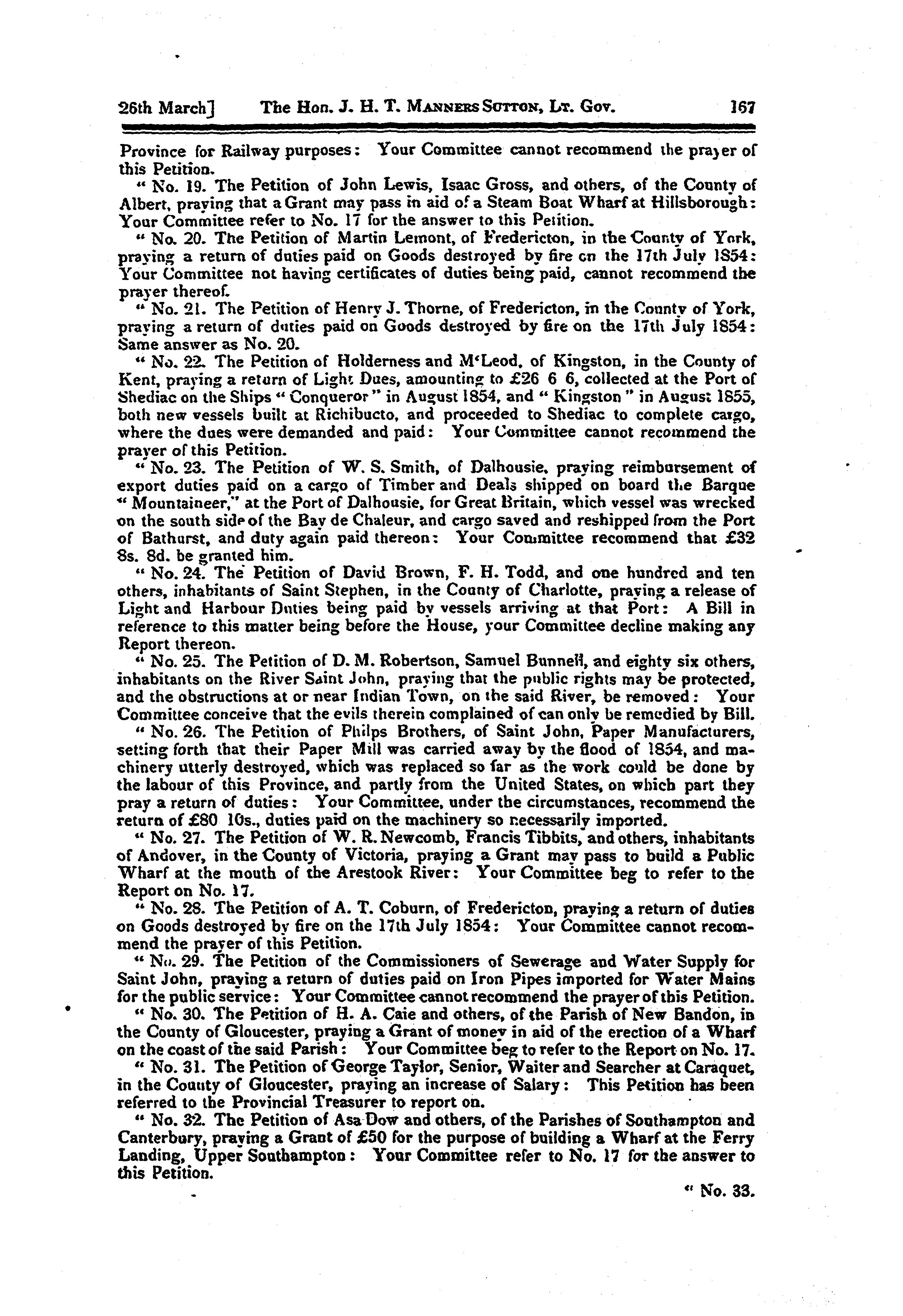 26th March] The Hon. J. H. T. Manners Sutton, Lt. Gov. 167

Province for Railway purposes: Your Committee cannot recommend the prayer of this Petition.

" No. 19. The Petition of John Lewis, Isaac Gross, and others, of the County of Albert, praying that a Grant may pass in aid of a Steam Boat Wharf at Hillsborough: Your Committee refer to No. 17 for the answer to this Petition.

" No. 20. The Petition of Martin Lemont, of Fredericton, in the County of York, praying a return of duties paid on Goods destroyed by fire on the 17th July 1854: Your Committee not having certificates of duties being paid, cannot recommend the prayer thereof.

" No. 21. The Petition of Henry J. Thorne, of Fredericton, in the County of York, praying a return of duties paid on Goods destroyed by fire on the 17th July 1854: Same answer as No. 20.

" No. 22. The Petition of Holderness and M'Leod, of Kingston, in the County of Kent, praying a return of Light Dues, amounting to £26 6 6, collected at the Port of Shediac on the Ships " Conqueror " in August 1854, and " Kingston " in August 1855, both new vessels built at Richibucto, and proceeded to Shediac to complete cargo, where the dues were demanded and paid: Your Committee cannot recommend the prayer of this Petition.

" No. 23. The Petition of W. S. Smith, of Dalhousie, praying reimbursement of export duties paid on a cargo of Timber and Deals shipped on board the Barque " Mountaineer," at the Port of Dalhousie, for Great Britain, which vessel was wrecked on the south side of the Bay de Chaleur, and cargo saved and reshipped from the Port of Bathurst, and duty again paid thereon: Your Committee recommend that £32 8s. 8d. be granted him.

" No. 24. The Petition of David Brown, F. H. Todd, and one hundred and ten others, inhabitants of Saint Stephen, in the County of Charlotte, praying a release of Light and Harbour Duties being paid by vessels arriving at that Port: A Bill in reference to this matter being before the House, your Committee decline making any Report thereon.

" No. 25. The Petition of D. M. Robertson, Samuel Bunnell, and eighty six others, inhabitants on the River Saint John, praying that the public rights may be protected, and the obstructions at or near Indian Town, on the said River, be removed: Your Committee conceive that the evils therein complained of can only be remedied by Bill.

" No. 26. The Petition of Philps Brothers, of Saint John, Paper Manufacturers, setting forth that their Paper Mill was carried away by the flood of 1854, and machinery utterly destroyed, which was replaced so far as the work could be done by the labour of this Province, and partly from the United States, on which part they pray a return of duties: Your Committee, under the circumstances, recommend the return of £80 10s., duties paid on the machinery so necessarily imported.

" No. 27. The Petition of W. R. Newcomb, Francis Tibbits, and others, inhabitants of Andover, in the County of Victoria, praying a Grant may pass to build a Public Wharf at the mouth of the Arestook River: Your Committee beg to refer to the Report on No. 17.

" No. 28. The Petition of A. T. Coburn, of Fredericton, praying a return of duties on Goods destroyed by fire on the 17th July 1854: Your Committee cannot recommend the prayer of this Petition.

" No. 29. The Petition of the Commissioners of Sewerage and Water Supply for Saint John, praying a return of duties paid on Iron Pipes imported for Water Mains for the public service: Your Committee cannot recommend the prayer of this Petition.

" No. 30. The Petition of H. A. Caie and others, of the Parish of New Bandon, in the County of Gloucester, praying a Grant of money in aid of the erection of a Wharf on the coast of the said Parish: Your Committee beg to refer to the Report on No. 17.

" No. 31. The Petition of George Taylor, Senior, Waiter and Searcher at Caraquet, in the County of Gloucester, praying an increase of Salary: This Petition has been referred to the Provincial Treasurer to report on.

" No. 32. The Petition of Asa Dow and others, of the Parishes of Southampton and Canterbury, praying a Grant of £50 for the purpose of building a Wharf at the Ferry Landing, Upper Southampton: Your Committee refer to No. 17 for the answer to this Petition.

" No. 33.